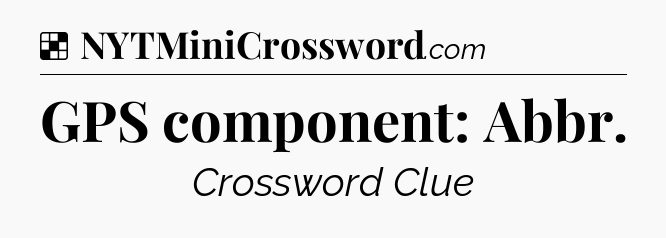 NYTMiniCrossword.com

GPS component: Abbr.

Crossword Clue